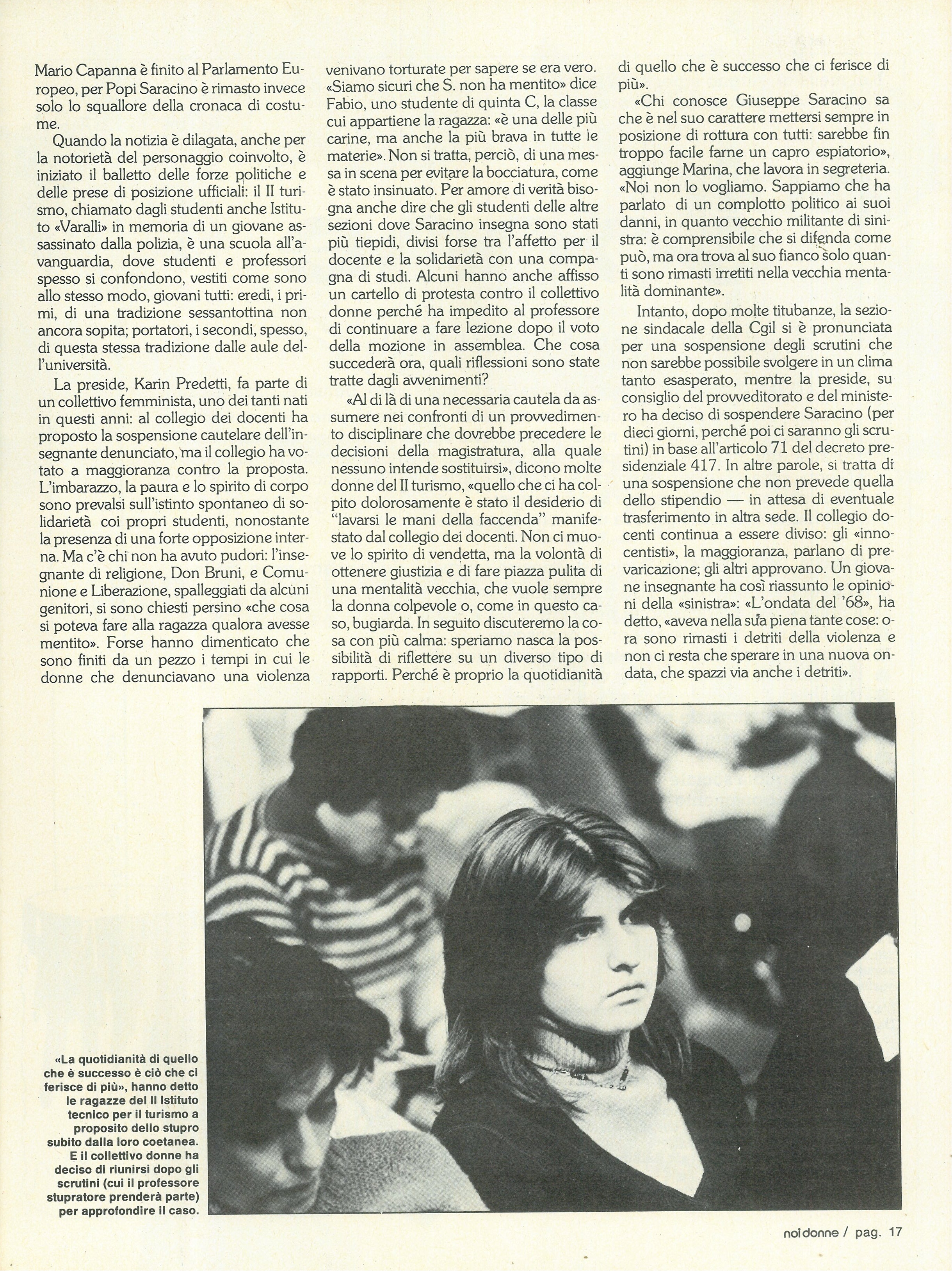 Mario Capanna è finito al Parlamento Europeo, per Popi Saracino è rimasto invece solo lo squallore della cronaca di costume.

Quando la notizia è dilagata, anche per la notorietà del personaggio coinvolto, è iniziato il balletto delle forze politiche e delle prese di posizione ufficiali: il II turismo, chiamato dagli studenti anche Istituto «Varalli» in memoria di un giovane assassinato dalla polizia, è una scuola all'avanguardia, dove studenti e professori spesso si confondono, vestiti come sono allo stesso modo, giovani tutti: eredi, i primi, di una tradizione sessantottina non ancora sopita; portatori, i secondi, spesso, di questa stessa tradizione dalle aule dell'università.

La preside, Karin Predetti, fa parte di un collettivo femminista, uno dei tanti nati in questi anni: al collegio dei docenti ha proposto la sospensione cautelare dell'insegnante denunciato, ma il collegio ha votato a maggioranza contro la proposta. L'imbarazzo, la paura e lo spirito di corpo sono prevalsi sull'istinto spontaneo di solidarietà coi propri studenti, nonostante la presenza di una forte opposizione interna. Ma c'è chi non ha avuto pudori: l'insegnante di religione, Don Bruni, e Comunione e Liberazione, spalleggiati da alcuni genitori, si sono chiesti persino «che cosa si poteva fare alla ragazza qualora avesse mentito». Forse hanno dimenticato che sono finiti da un pezzo i tempi in cui le donne che denunciavano una violenza venivano torturate per sapere se era vero. «Siamo sicuri che S. non ha mentito» dice Fabio, uno studente di quinta C, la classe cui appartiene la ragazza: «è una delle più carine, ma anche la più brava in tutte le materie». Non si tratta, perciò, di una messa in scena per evitare la bocciatura, come è stato insinuato. Per amore di verità bisogna anche dire che gli studenti delle altre sezioni dove Saracino insegna sono stati più tiepidi, divisi forse tra l'affetto per il docente e la solidarietà con una compagna di studi. Alcuni hanno anche affisso un cartello di protesta contro il collettivo donne perché ha impedito al professore di continuare a fare lezione dopo il voto della mozione in assemblea. Che cosa succederà ora, quali riflessioni sono state tratte dagli avvenimenti?

«Al di là di una necessaria cautela da assumere nei confronti di un provvedimento disciplinare che dovrebbe precedere le decisioni della magistratura, alla quale nessuno intende sostituirsi», dicono molte donne del II turismo, «quello che ci ha colpito dolorosamente è stato il desiderio di "lavarsi le mani della faccenda" manifestato dal collegio dei docenti. Non ci muove lo spirito di vendetta, ma la volontà di ottenere giustizia e di fare piazza pulita di una mentalità vecchia, che vuole sempre la donna colpevole o, come in questo caso, bugiarda. In seguito discuteremo la cosa con più calma: speriamo nasca la possibilità di riflettere su un diverso tipo di rapporti. Perché è proprio la quotidianità di quello che è successo che ci ferisce di più».

«Chi conosce Giuseppe Saracino sa che è nel suo carattere mettersi sempre in posizione di rottura con tutti: sarebbe fin troppo facile farne un capro espiatorio», aggiunge Marina, che lavora in segreteria. «Noi non lo vogliamo. Sappiamo che ha parlato di un complotto politico ai suoi danni, in quanto vecchio militante di sinistra: è comprensibile che si difenda come può, ma ora trova al suo fianco solo quanti sono rimasti irretiti nella vecchia mentalità dominante».

Intanto, dopo molte titubanze, la sezione sindacale della Cgil si è pronunciata per una sospensione degli scrutini che non sarebbe possibile svolgere in un clima tanto esasperato, mentre la preside, su consiglio del provveditorato e del ministero ha deciso di sospendere Saracino (per dieci giorni, perché poi ci saranno gli scrutini) in base all'articolo 71 del decreto presidenziale 417. In altre parole, si tratta di una sospensione che non prevede quella dello stipendio — in attesa di eventuale trasferimento in altra sede. Il collegio docenti continua a essere diviso: gli «innocentisti», la maggioranza, parlano di prevaricazione; gli altri approvano. Un giovane insegnante ha così riassunto le opinioni della «sinistra»: «L'ondata del '68», ha detto, «aveva nella sua piena tante cose: ora sono rimasti i detriti della violenza e non ci resta che sperare in una nuova ondata, che spazzi via anche i detriti».

«La quotidianità di quello che è successo è ciò che ci ferisce di più», hanno detto le ragazze del II Istituto tecnico per il turismo a proposito dello stupro subito dalla loro coetanea. E il collettivo donne ha deciso di riunirsi dopo gli scrutini (cui il professore stupratore prenderà parte) per approfondire il caso.

noi donne / pag. 17